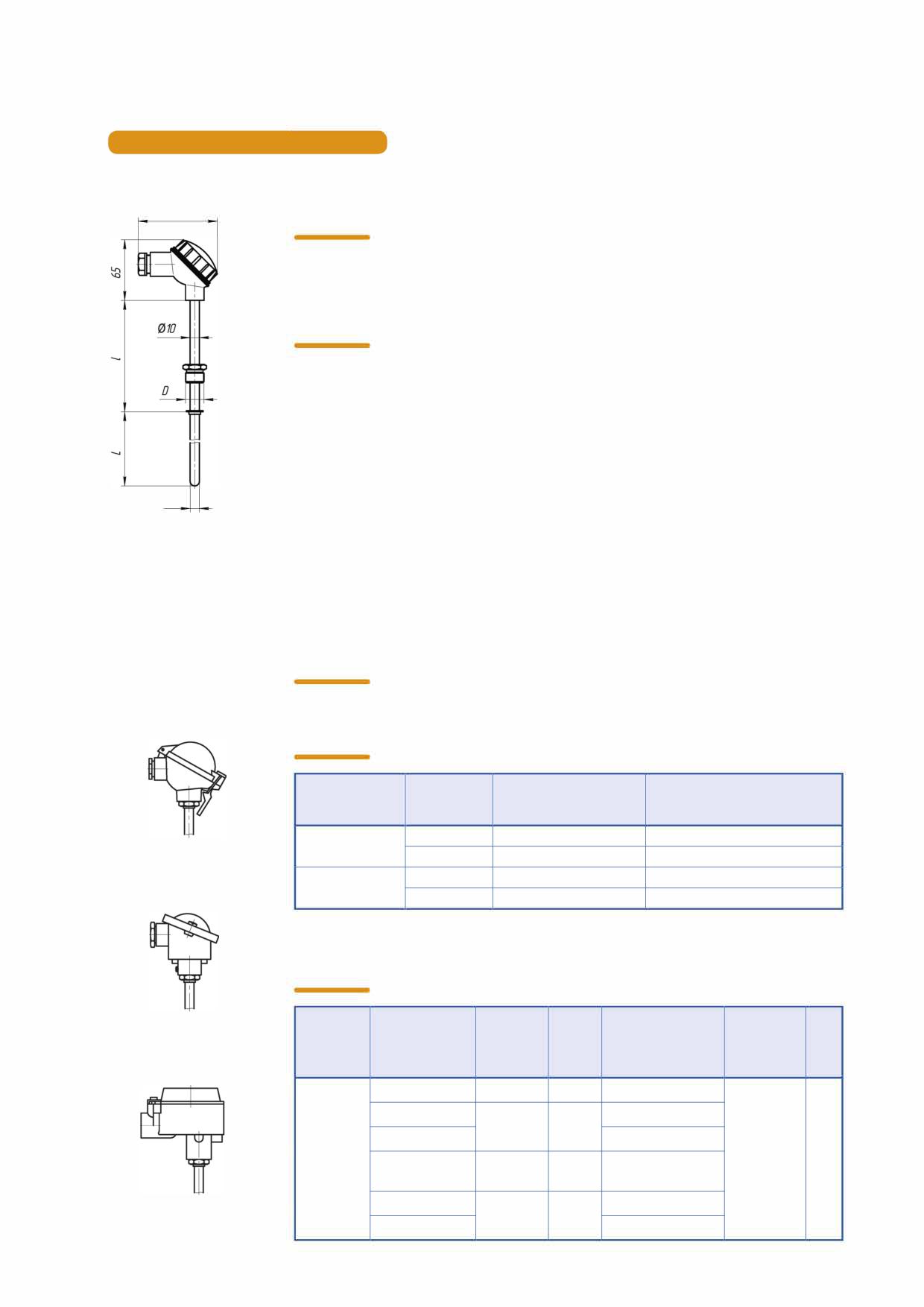 65

Ø10

l

D

L